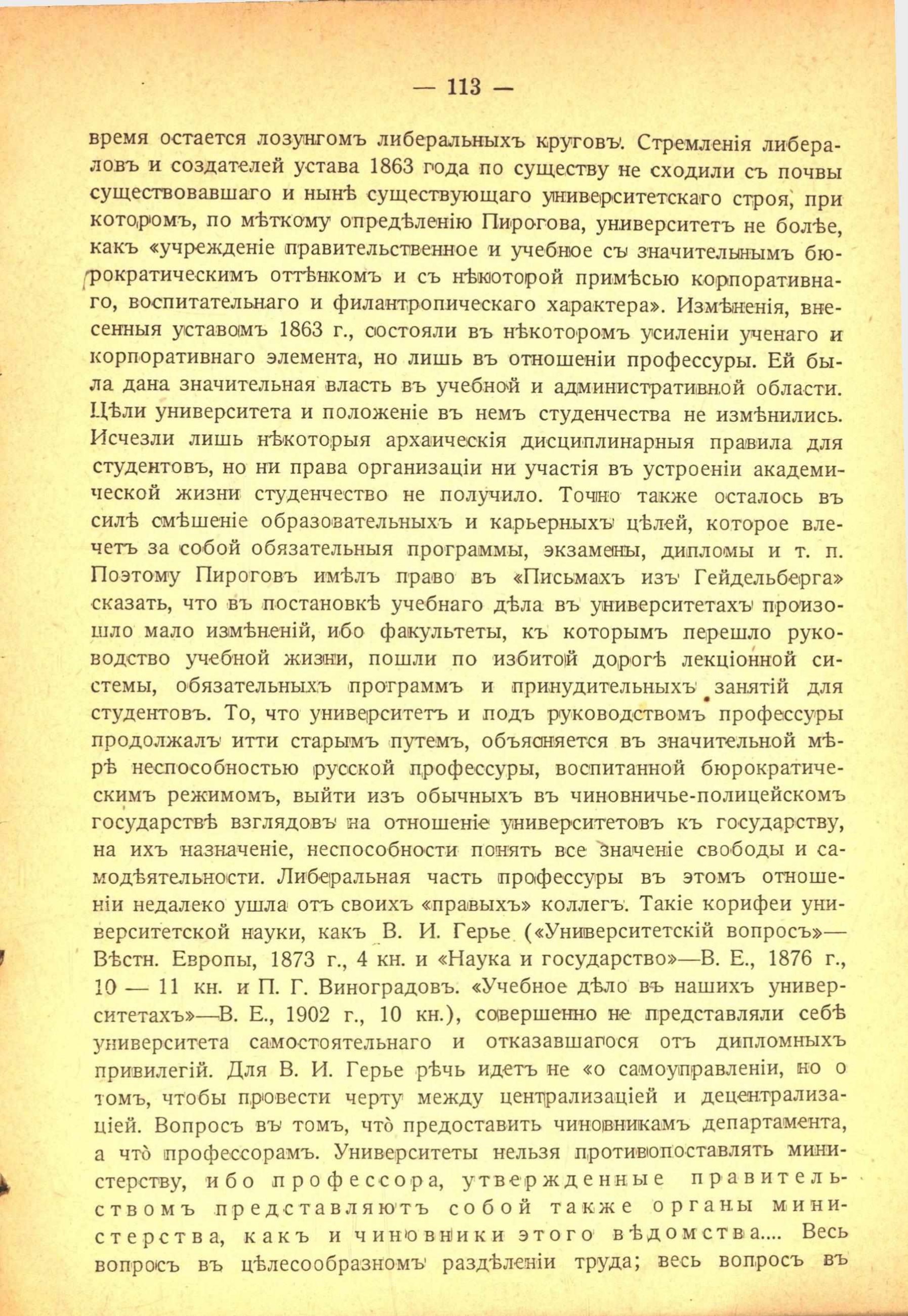 — 113 —

время остается лозунгомъ либеральныхъ круговъ. Стремленія либераловъ и создателей устава 1863 года по существу не сходили съ почвы существовавшаго и нынѣ существующаго университетскаго строя, при которомъ, по мѣткому опредѣленію Пирогова, университетъ не болѣе, какъ «учрежденіе правительственное и учебное съ значительнымъ бюрократическимъ оттѣнкомъ и съ нѣкоторой примѣсью корпоративнаго, воспитательнаго и филантропическаго характера». Измѣненія, внесенныя уставомъ 1863 г., состояли въ нѣкоторомъ усиленіи ученаго и корпоративнаго элемента, но лишь въ отношеніи профессуры. Ей была дана значительная власть въ учебной и административной области. Цѣли университета и положеніе въ немъ студенчества не измѣнились. Исчезли лишь нѣкоторыя архаическія дисциплинарныя правила для студентовъ, но ни права организаціи ни участія въ устроеніи академической жизни студенчество не получило. Точно также осталось въ силѣ смѣшеніе образовательныхъ и карьерныхъ цѣлей, которое влечетъ за собой обязательныя программы, экзамены, дипломы и т. п. Поэтому Пироговъ имѣлъ право въ «Письмахъ изъ Гейдельберга» сказать, что въ постановкѣ учебнаго дѣла въ университетахъ произошло мало измѣненій, ибо факультеты, къ которымъ перешло руководство учебной жизни, пошли по избитой дорогѣ лекціонной системы, обязательныхъ программъ и принудительныхъ занятій для студентовъ. То, что университетъ и подъ руководствомъ профессуры продолжалъ итти старымъ путемъ, объясняется въ значительной мѣрѣ неспособностью русской профессуры, воспитанной бюрократическимъ режимомъ, выйти изъ обычныхъ въ чиновничье-полицейскомъ государствѣ взглядовъ на отношеніе университетовъ къ государству, на ихъ назначеніе, неспособности понять все значеніе свободы и самодѣятельности. Либеральная часть профессуры въ этомъ отношеніи недалеко ушла отъ своихъ «правыхъ» коллегъ. Такіе корифеи университетской науки, какъ В. И. Герье («Университетскій вопросъ»—Вѣстн. Европы, 1873 г., 4 кн. и «Наука и государство»—В. Е., 1876 г., 10 — 11 кн. и П. Г. Виноградовъ. «Учебное дѣло въ нашихъ университетахъ»—В. Е., 1902 г., 10 кн.), совершенно не представляли себѣ университета самостоятельнаго и отказавшагося отъ дипломныхъ привилегій. Для В. И. Герье рѣчь идетъ не «о самоуправленіи, но о томъ, чтобы провести черту между централизаціей и децентрализаціей. Вопросъ въ томъ, что предоставить чиновникамъ департамента, а что профессорамъ. Университеты нельзя противопоставлять министерству, ибо профессора, утвержденные правительствомъ представляютъ собой также органы министерства, какъ и чиновники этого вѣдомства.... Весь вопросъ въ цѣлесообразномъ раздѣленіи труда; весь вопросъ въ